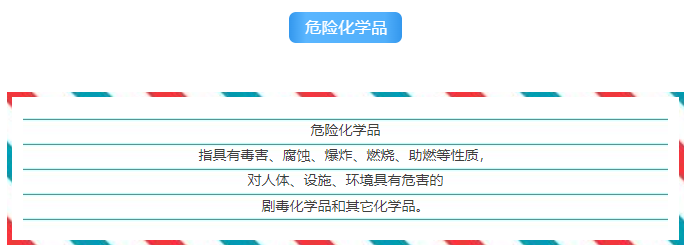 危险化学品

危险化学品

指具有毒害、腐蚀、爆炸、燃烧、助燃等性质，

对人体、设施、环境具有危害的

剧毒化学品和其它化学品。